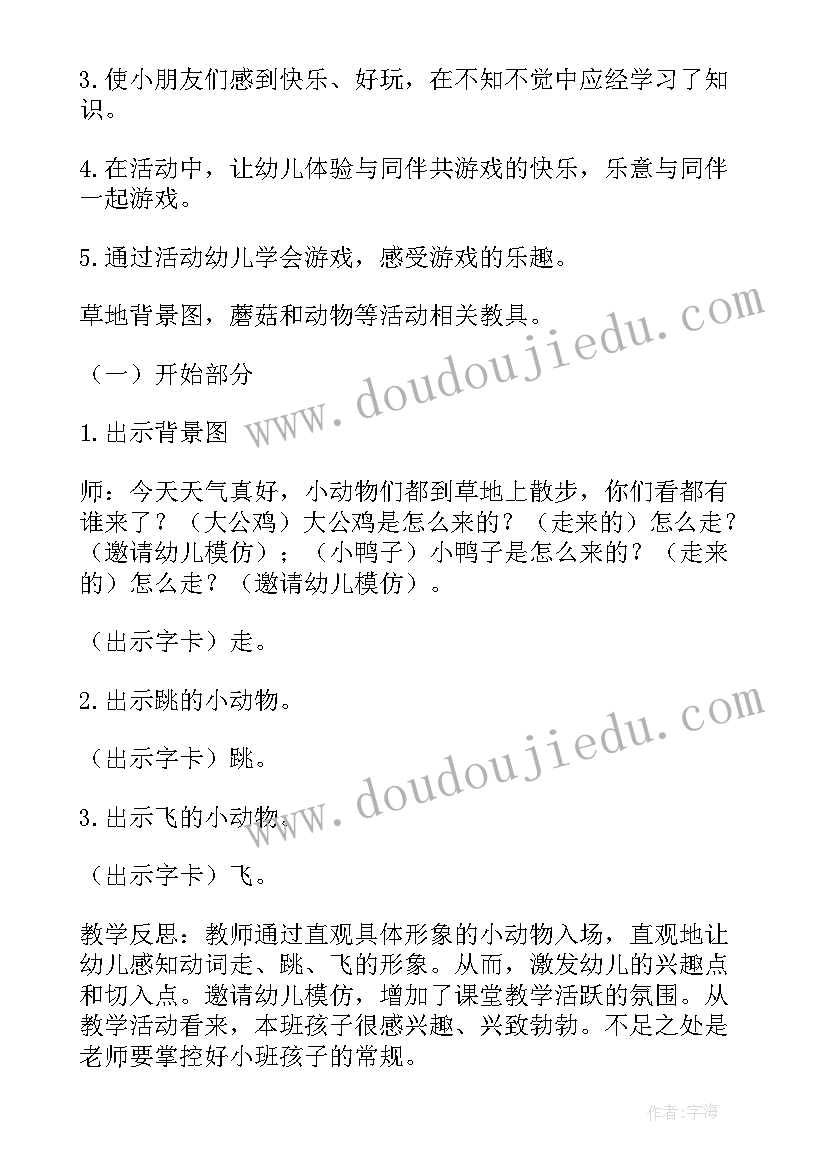 3.使小朋友们感到快乐、好玩，在不知不觉中应经学习了知识。

4.在活动中，让幼儿体验与同伴共游戏的快乐，乐意与同伴一起游戏。

5.通过活动幼儿学会游戏，感受游戏的乐趣。

草地背景图，蘑菇和动物等活动相关教具。

（一）开始部分

1.出示背景图

师：今天天气真好，小动物们都到草地上散步，你们看都有谁来了？（大公鸡）大公鸡是怎么来的？（走来的）怎么走？（邀请幼儿模仿）；（小鸭子）小鸭子是怎么来的？（走来的）怎么走？（邀请幼儿模仿）。

（出示字卡）走。

2.出示跳的小动物。

（出示字卡）跳。

3.出示飞的小动物。

（出示字卡）飞。

教学反思：教师通过直观具体形象的小动物入场，直观地让幼儿感知动词走、跳、飞的形象。从而，激发幼儿的兴趣点和切入点。邀请幼儿模仿，增加了课堂教学活跃的氛围。从教学活动看来，本班孩子很感兴趣、兴致勃勃。不足之处是老师要掌控好小班孩子的常规。

www.doudoujiedu.com

www.doudoujiedu.com

作者：宇海